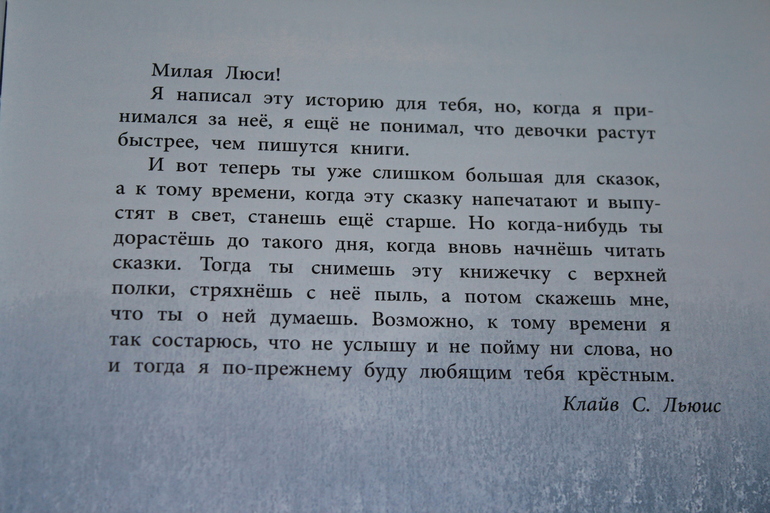 Милая Люси!

Я написал эту историю для тебя, но, когда я принимался за неё, я ещё не понимал, что девочки растут быстрее, чем пишутся книги.

И вот теперь ты уже слишком большая для сказок, а к тому времени, когда эту сказку напечатают и выпустят в свет, станешь ещё старше. Но когда-нибудь ты дорастёшь до такого дня, когда вновь начнёшь читать сказки. Тогда ты снимешь эту книжечку с верхней полки, стряхнёшь с неё пыль, а потом скажешь мне, что ты о ней думаешь. Возможно, к тому времени я так состарюсь, что не услышу и не пойму ни слова, но и тогда я по-прежнему буду любящим тебя крёстным.

Клайв С. Льюис